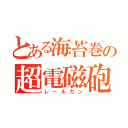 とある海苔巻の
超電磁砲
レールガン